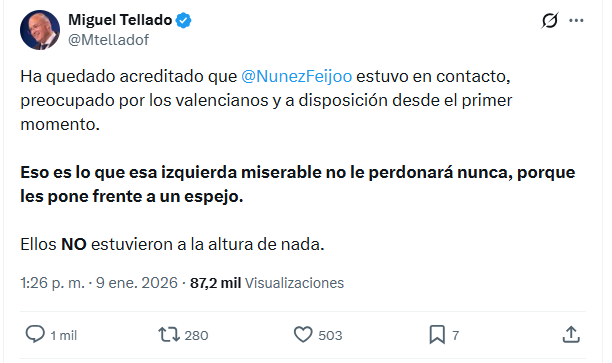 Miguel Tellado
@Mtelladof

Ha quedado acreditado que @NunezFeijoo estuvo en contacto, preocupado por los valencianos y a disposición desde el primer momento.

Eso es lo que esa izquierda miserable no le perdonará nunca, porque les pone frente a un espejo.

Ellos NO estuvieron a la altura de nada.

1:26 p. m. · 9 ene. 2026 · 87,2 mil Visualizaciones

1 mil 280 503 7